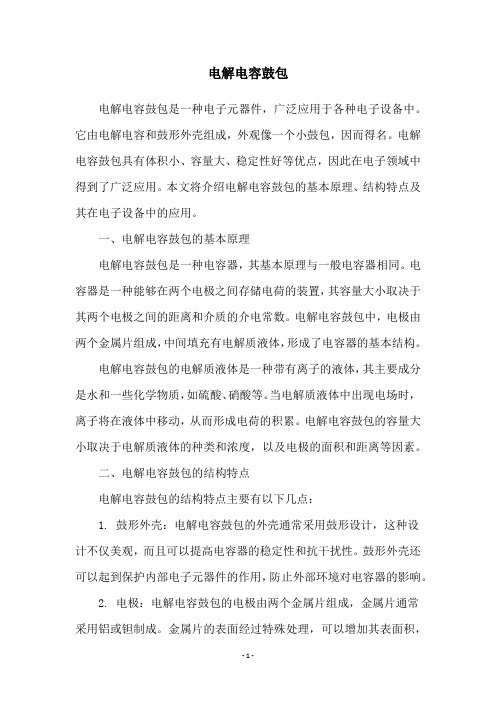 电解电容鼓包

电解电容鼓包是一种电子元器件，广泛应用于各种电子设备中。它由电解电容和鼓形外壳组成，外观像一个小鼓包，因而得名。电解电容鼓包具有体积小、容量大、稳定性好等优点，因此在电子领域中得到了广泛应用。本文将介绍电解电容鼓包的基本原理、结构特点及其在电子设备中的应用。

一、电解电容鼓包的基本原理

电解电容鼓包是一种电容器，其基本原理与一般电容器相同。电容器是一种能够在两个电极之间存储电荷的装置，其容量大小取决于其两个电极之间的距离和介质的介电常数。电解电容鼓包中，电极由两个金属片组成，中间填充有电解质液体，形成了电容器的基本结构。

电解电容鼓包的电解质液体是一种带有离子的液体，其主要成分是水和一些化学物质，如硫酸、硝酸等。当电解质液体中出现电场时，离子将在液体中移动，从而形成电荷的积累。电解电容鼓包的容量大小取决于电解质液体的种类和浓度，以及电极的面积和距离等因素。

二、电解电容鼓包的结构特点

电解电容鼓包的结构特点主要有以下几点：

1. 鼓形外壳：电解电容鼓包的外壳通常采用鼓形设计，这种设计不仅美观，而且可以提高电容器的稳定性和抗干扰性。鼓形外壳还可以起到保护内部电子元器件的作用，防止外部环境对电容器的影响。

2. 电极：电解电容鼓包的电极由两个金属片组成，金属片通常采用铝或钽制成。金属片的表面经过特殊处理，可以增加其表面积，

- 1 -